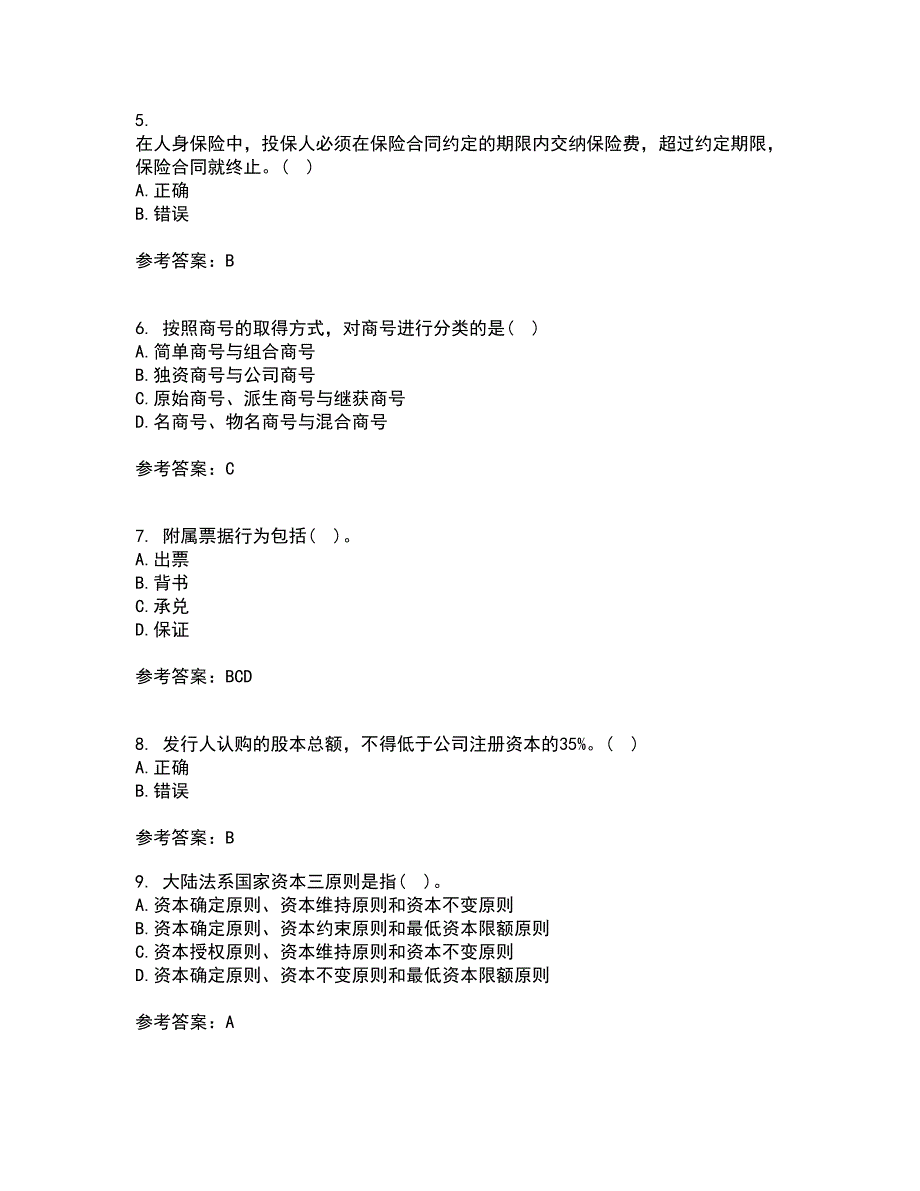 5.
在人身保险中，投保人必须在保险合同约定的期限内交纳保险费，超过约定期限，保险合同就终止。（ ）
A.正确
B.错误

参考答案：B

6. 按照商号的取得方式，对商号进行分类的是（ ）
A.简单商号与组合商号
B.独资商号与公司商号
C.原始商号、派生商号与继获商号
D.名商号、物名商号与混合商号

参考答案：C

7. 附属票据行为包括（ ）。
A.出票
B.背书
C.承兑
D.保证

参考答案：BCD

8. 发行人认购的股本总额，不得低于公司注册资本的35%。（ ）
A.正确
B.错误

参考答案：B

9. 大陆法系国家资本三原则是指（ ）。
A.资本确定原则、资本维持原则和资本不变原则
B.资本确定原则、资本约束原则和最低资本限额原则
C.资本授权原则、资本维持原则和资本不变原则
D.资本确定原则、资本不变原则和最低资本限额原则

参考答案：A